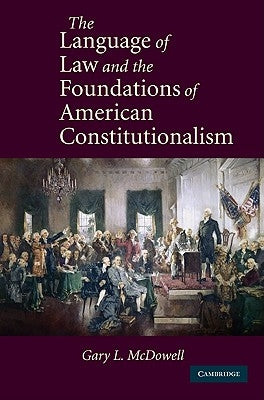 The Language of Law and the Foundations of American Constitutionalism

Gary L. McDowell

CAMBRIDGE